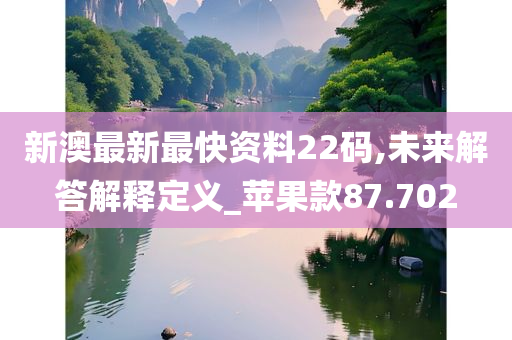 新澳最新最快资料22码,未来解答解释定义_苹果款87.702